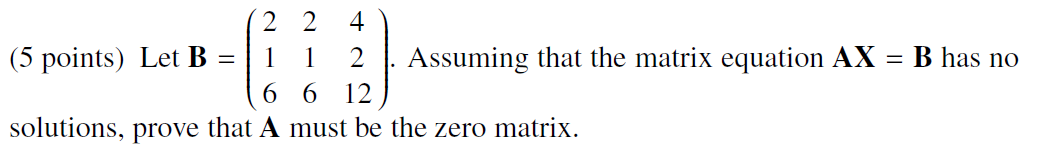 (5 points) Let $\mathbf{B} = \begin{pmatrix} 2 & 2 & 4 \\ 1 & 1 & 2 \\ 6 & 6 & 12 \end{pmatrix}$. Assuming that the matrix equation $\mathbf{AX} = \mathbf{B}$ has no solutions, prove that $\mathbf{A}$ must be the zero matrix.